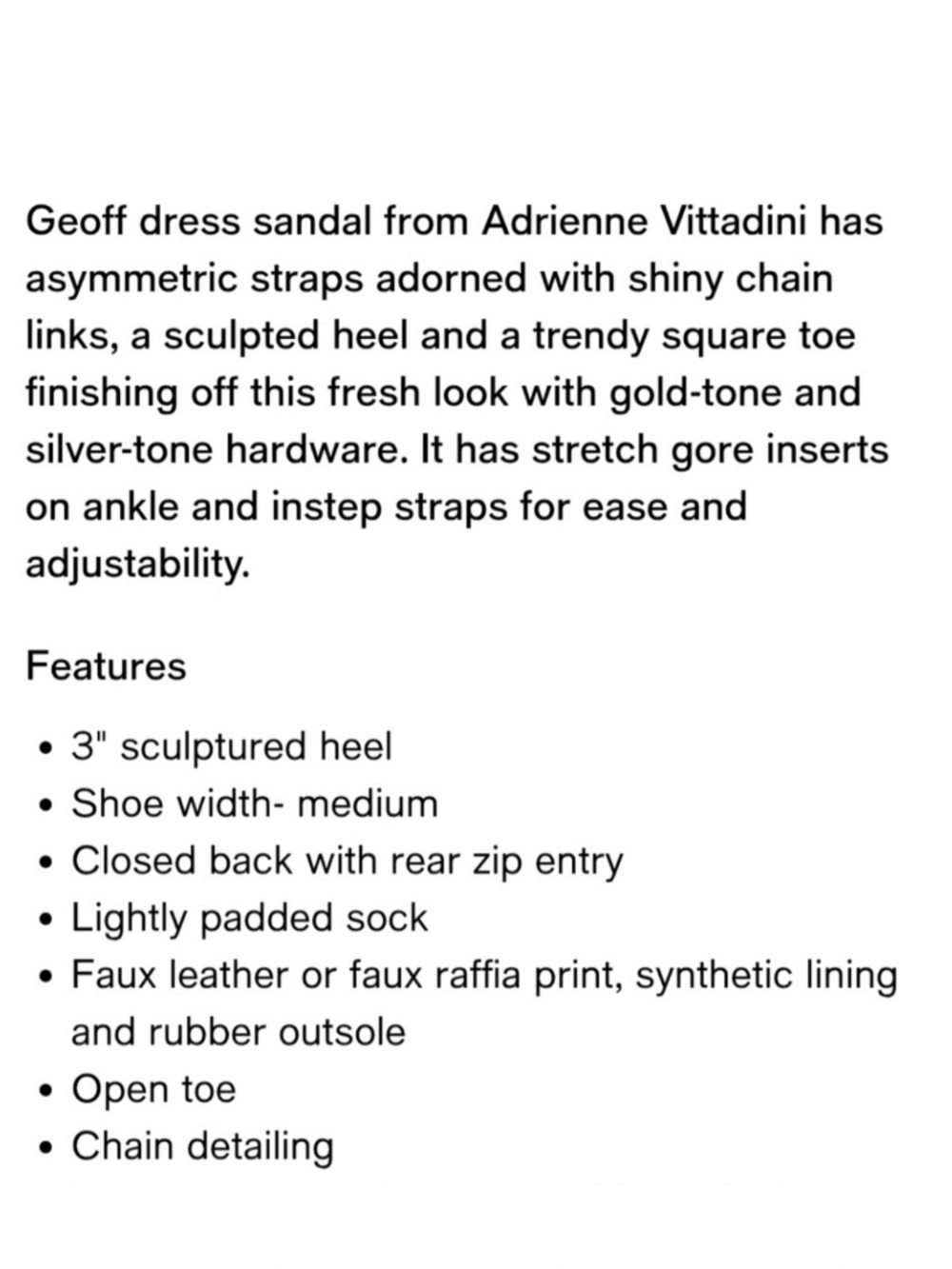 Geoff dress sandal from Adrienne Vittadini has asymmetric straps adorned with shiny chain links, a sculpted heel and a trendy square toe finishing off this fresh look with gold-tone and silver-tone hardware. It has stretch gore inserts on ankle and instep straps for ease and adjustability.

Features

- 3" sculptured heel
- Shoe width- medium
- Closed back with rear zip entry
- Lightly padded sock
- Faux leather or faux raffia print, synthetic lining and rubber outsole
- Open toe
- Chain detailing